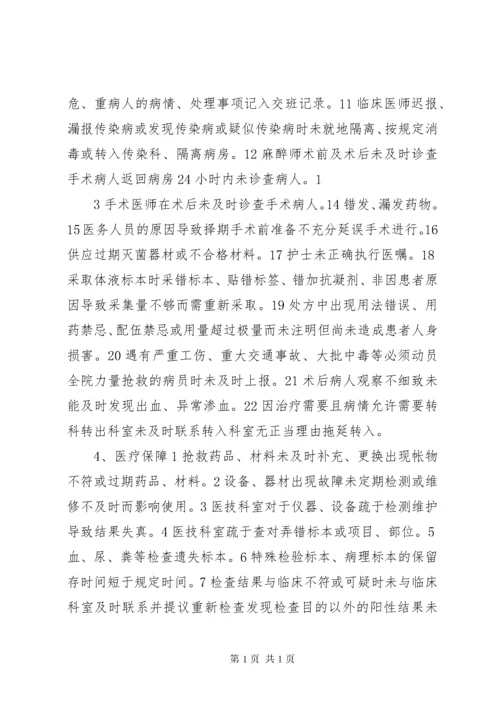 危、重病人的病情、处理事项记入交班记录。11 临床医师迟报、漏报传染病或发现传染病或疑似传染病时未就地隔离、按规定消毒或转入传染科、隔离病房。12 麻醉师术前及术后未及时诊查手术病人返回病房 24 小时内未诊查病人。1

3 手术医师在术后未及时诊查手术病人。14 错发、漏发药物。15 医务人员的原因导致择期手术前准备不充分延误手术进行。16 供应过期灭菌器材或不合格材料。17 护士未正确执行医嘱。18 采取体液标本时采错标本、贴错标签、错加抗凝剂、非因患者原因导致采集量不够而需重新采取。19 处方中出现用法错误、用药禁忌、配伍禁忌或用量超过极量而未注明但尚未造成患者人身损害。20 遇有严重工伤、重大交通事故、大批中毒等必须动员全院力量抢救的病员时未及时上报。21 术后病人观察不细致未能及时发现出血、异常渗血。22 因治疗需要且病情允许需要转科转出科室未及时联系转入科室无正当理由拖延转入。

4、医疗保障 1 抢救药品、材料未及时补充、更换出现帐物不符或过期药品、材料。2 设备、器材出现故障未定期检测或维修不及时而影响使用。3 医技科室对于仪器、设备疏于检测维护导致结果失真。4 医技科室疏于查对弄错标本或项目、部位。5 血、尿、粪等检查遗失标本。6 特殊检验标本、病理标本的保留存时间短于规定时间。7 检查结果与临床不符或可疑时未与临床科室及时联系并提议重新检查发现检查目的以外的阳性结果未

第 1 页 共 1 页